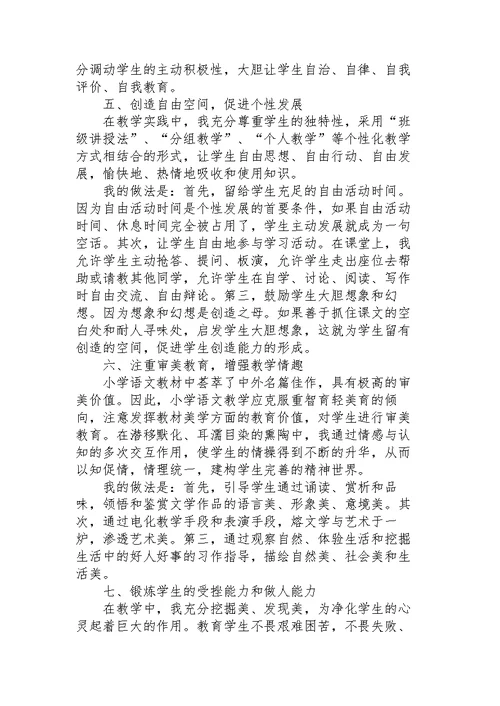 分调动学生的主动积极性，大胆让学生自治、自律、自我评价、自我教育。

五、创造自由空间，促进个性发展

在教学实践中，我充分尊重学生的独特性，采用“班级讲授法”、“分组教学”、“个人教学”等个性化教学方式相结合的形式，让学生自由思想、自由行动、自由发展，愉快地、热情地吸收和使用知识。

我的做法是：首先，留给学生充足的自由活动时间。因为自由活动时间是个性发展的首要条件，如果自由活动时间、休息时间完全被占用了，学生主动发展就成为一句空话。其次，让学生自由地参与学习活动。在课堂上，我允许学生主动抢答、提问、板演，允许学生走出座位去帮助或请教其他同学，允许学生在自学、讨论、阅读、写作时自由交流、自由辩论。第三，鼓励学生大胆想象和幻想。因为想象和幻想是创造之母。如果善于抓住课文的空白处和耐人寻味处，启发学生大胆想象，这就为学生留有创造的空间，促进学生创造能力的形成。

六、注重审美教育，增强教学情趣

小学语文教材中荟萃了中外名篇佳作，具有极高的审美价值。因此，小学语文教学应克服重智育轻美育的倾向，注意发挥教材美学方面的教育价值，对学生进行审美教育。在潜移默化、耳濡目染的熏陶中，我通过情感与认知的多次交互作用，使学生的情操得到不断的升华，从而以知促情，情理统一，建构学生完善的精神世界。

我的做法是：首先，引导学生通过诵读、赏析和品味，领悟和鉴赏文学作品的语言美、形象美、意境美。其次，通过电化教学手段和表演手段，熔文学与艺术于一炉，渗透艺术美。第三，通过观察自然、体验生活和挖掘生活中的好人好事的习作指导，描绘自然美、社会美和生活美。

七、锻炼学生的受挫能力和做人能力

在教学中，我充分挖掘美、发现美，为净化学生的心灵起着巨大的作用。教育学生不畏艰难困苦，不畏失败、